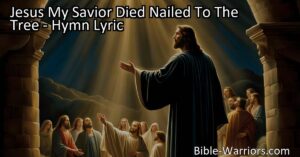 Jesus My Savior Died Nailed To The Tree - Hymn Lyric

Bible-Warriors.com